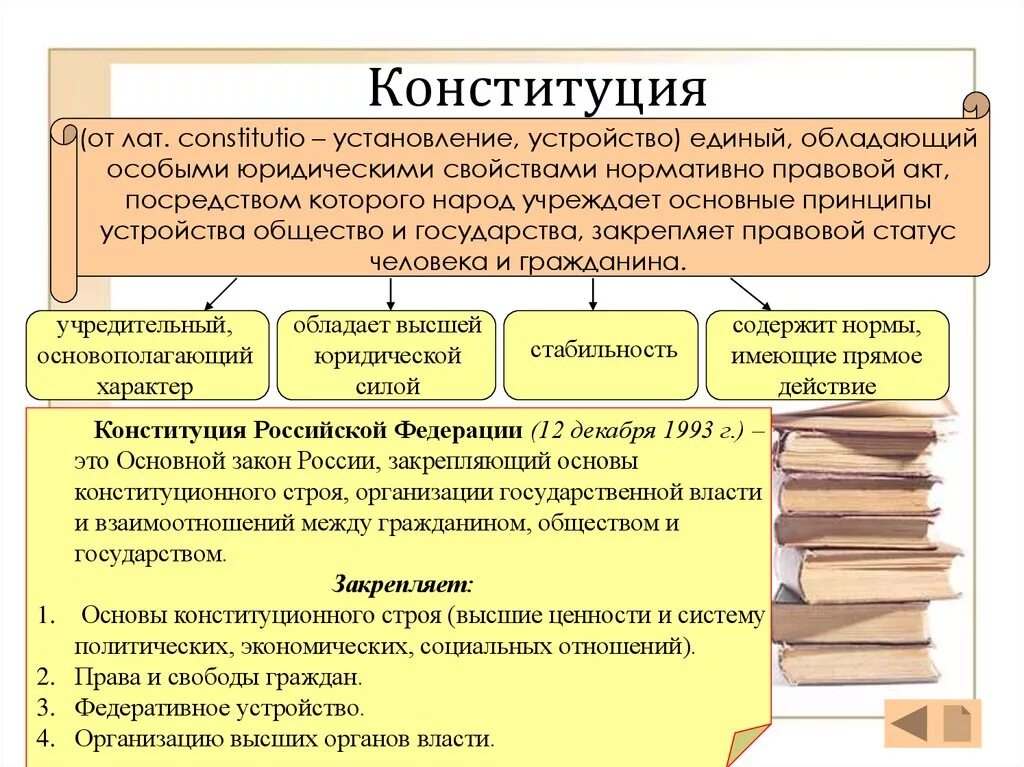 Конституция

(от лат. constitutio – установление, устройство) единый, обладающий особыми юридическими свойствами нормативно правовой акт, посредством которого народ учреждает основные принципы устройства общество и государства, закрепляет правовой статус человека и гражданина.

учредительный, основополагающий характер

обладает высшей юридической силой

стабильность

содержит нормы, имеющие прямое действие

Конституция Российской Федерации (12 декабря 1993 г.) – это Основной закон России, закрепляющий основы конституционного строя, организации государственной власти и взаимоотношений между гражданином, обществом и государством.

Закрепляет:

1. Основы конституционного строя (высшие ценности и систему политических, экономических, социальных отношений).
2. Права и свободы граждан.
3. Федеративное устройство.
4. Организацию высших органов власти.